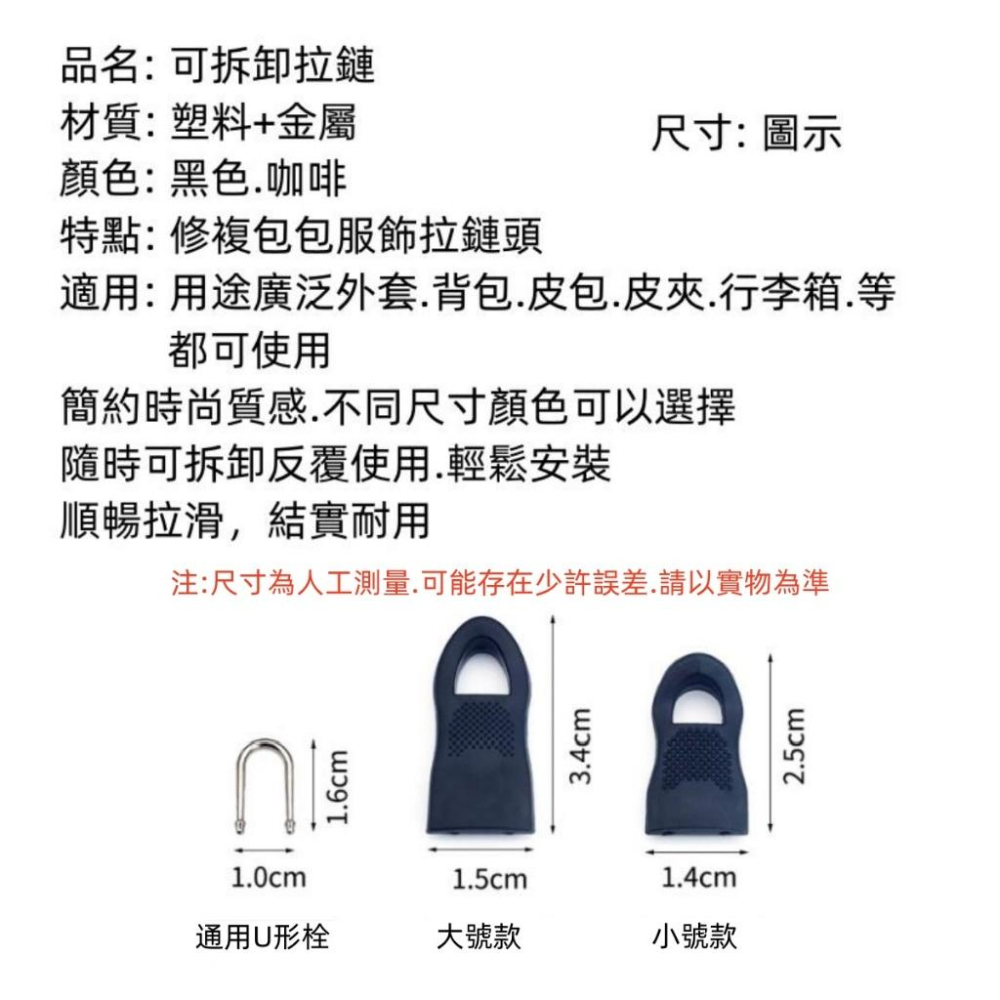 品名: 可拆卸拉鏈
材質: 塑料+金屬
尺寸: 圖示
顏色: 黑色.咖啡
特點: 修複包包服飾拉鏈頭
適用: 用途廣泛外套.背包.皮包.皮夾.行李箱.等都可使用
簡約時尚質感.不同尺寸顏色可以選擇
隨時可拆卸反覆使用.輕鬆安裝
順暢拉滑，結實耐用

注:尺寸為人工測量.可能存在少許誤差.請以實物為準

1.6cm
1.0cm
通用U形栓

3.4cm
1.5cm
大號款

2.5cm
1.4cm
小號款